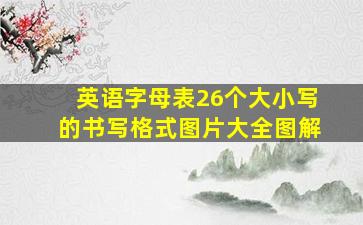 英语字母表26个大小写的书写格式图片大全图解